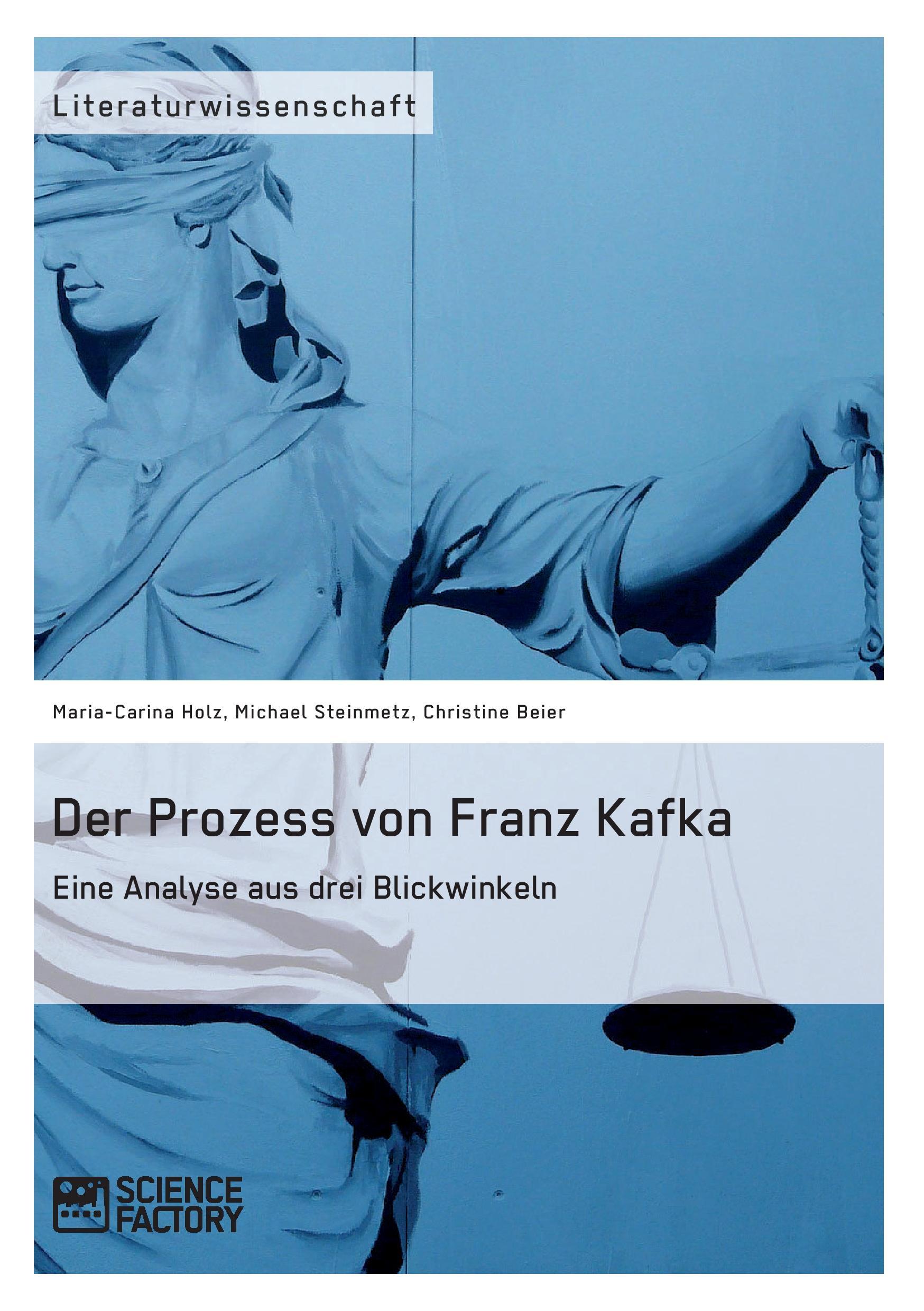 Literaturwissenschaft

Maria-Carina Holz, Michael Steinmetz, Christine Beier

Der Prozess von Franz Kafka

Eine Analyse aus drei Blickwinkeln

SCIENCE FACTORY